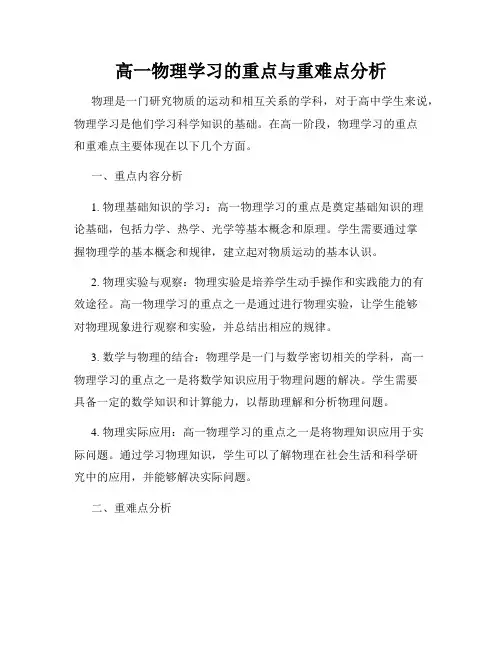 高一物理学习的重点与重难点分析

物理是一门研究物质的运动和相互关系的学科，对于高中学生来说，物理学习是他们学习科学知识的基础。在高一阶段，物理学习的重点和重难点主要体现在以下几个方面。

一、重点内容分析

1. 物理基础知识的学习：高一物理学习的重点是奠定基础知识的理论基础，包括力学、热学、光学等基本概念和原理。学生需要通过掌握物理学的基本概念和规律，建立起对物质运动的基本认识。

2. 物理实验与观察：物理实验是培养学生动手操作和实践能力的有效途径。高一物理学习的重点之一是通过进行物理实验，让学生能够对物理现象进行观察和实验，并总结出相应的规律。

3. 数学与物理的结合：物理学是一门与数学密切相关的学科，高一物理学习的重点之一是将数学知识应用于物理问题的解决。学生需要具备一定的数学知识和计算能力，以帮助理解和分析物理问题。

4. 物理实际应用：高一物理学习的重点之一是将物理知识应用于实际问题。通过学习物理知识，学生可以了解物理在社会生活和科学研究中的应用，并能够解决实际问题。

二、重难点分析